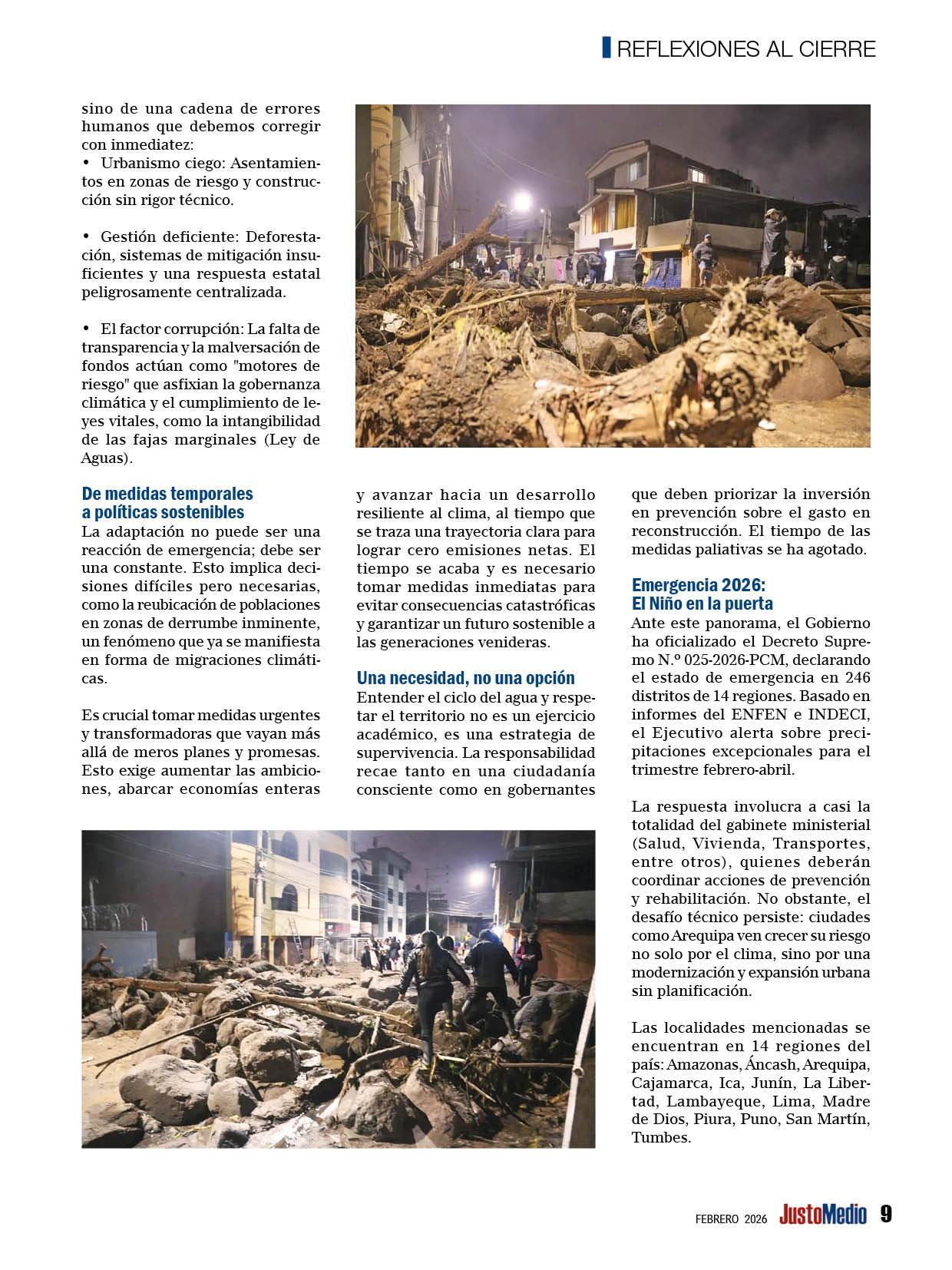 REFLEXIONES AL CIERRE

sino de una cadena de errores humanos que debemos corregir con inmediatez:
• Urbanismo ciego: Asentamientos en zonas de riesgo y construcción sin rigor técnico.

• Gestión deficiente: Deforestación, sistemas de mitigación insuficientes y una respuesta estatal peligrosamente centralizada.

• El factor corrupción: La falta de transparencia y la malversación de fondos actúan como "motores de riesgo" que asfixian la gobernanza climática y el cumplimiento de leyes vitales, como la intangibilidad de las fajas marginales (Ley de Aguas).

De medidas temporales a políticas sostenibles
La adaptación no puede ser una reacción de emergencia; debe ser una constante. Esto implica decisiones difíciles pero necesarias, como la reubicación de poblaciones en zonas de derrumbe inminente, un fenómeno que ya se manifiesta en forma de migraciones climáticas.

Es crucial tomar medidas urgentes y transformadoras que vayan más allá de meros planes y promesas. Esto exige aumentar las ambiciones, abarcar economías enteras y avanzar hacia un desarrollo resiliente al clima, al tiempo que se traza una trayectoria clara para lograr cero emisiones netas. El tiempo se acaba y es necesario tomar medidas inmediatas para evitar consecuencias catastróficas y garantizar un futuro sostenible a las generaciones venideras.

Una necesidad, no una opción
Entender el ciclo del agua y respetar el territorio no es un ejercicio académico, es una estrategia de supervivencia. La responsabilidad recae tanto en una ciudadanía consciente como en gobernantes que deben priorizar la inversión en prevención sobre el gasto en reconstrucción. El tiempo de las medidas paliativas se ha agotado.

Emergencia 2026: El Niño en la puerta
Ante este panorama, el Gobierno ha oficializado el Decreto Supremo N.º 025-2026-PCM, declarando el estado de emergencia en 246 distritos de 14 regiones. Basado en informes del ENFEN e INDECI, el Ejecutivo alerta sobre precipitaciones excepcionales para el trimestre febrero-abril.

La respuesta involucra a casi la totalidad del gabinete ministerial (Salud, Vivienda, Transportes, entre otros), quienes deberán coordinar acciones de prevención y rehabilitación. No obstante, el desafío técnico persiste: ciudades como Arequipa ven crecer su riesgo no solo por el clima, sino por una modernización y expansión urbana sin planificación.

Las localidades mencionadas se encuentran en 14 regiones del país: Amazonas, Áncash, Arequipa, Cajamarca, Ica, Junín, La Libertad, Lambayeque, Lima, Madre de Dios, Piura, Puno, San Martín, Tumbes.

FEBRERO 2026 JustoMedio 9